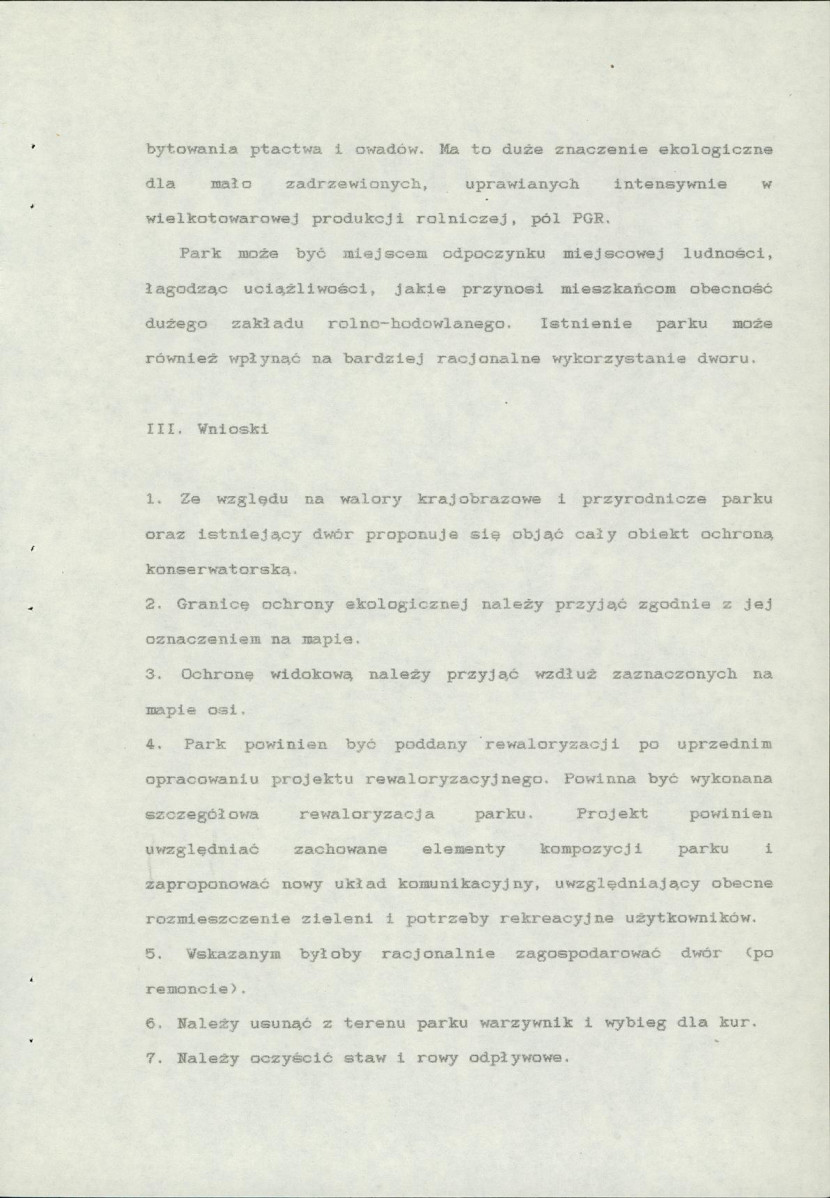 bytowania ptactwa i owadów. Ma to duże znaczenie ekologiczne dla mało zadrzewionych, uprawianych intensywnie w wielkotowarowej produkcji rolniczej, pól PGR.

Park może być miejscem odpoczynku miejscowej ludności, łagodząc uciążliwości, jakie przynosi mieszkańcom obecność dużego zakładu rolno-hodowlanego. Istnienie parku może również wpłynąć na bardziej racjonalne wykorzystanie dworu.

III. Wnioski

1. Ze względu na walory krajobrazowe i przyrodnicze parku oraz istniejący dwór proponuje się objąć cały obiekt ochroną konserwatorską.

2. Granicę ochrony ekologicznej należy przyjąć zgodnie z jej oznaczeniem na mapie.

3. Ochronę widokową należy przyjąć wzdłuż zaznaczonych na mapie osi.

4. Park powinien być poddany rewaloryzacji po uprzednim opracowaniu projektu rewaloryzacyjnego. Powinna być wykonana szczegółowa rewaloryzacja parku. Projekt powinien uwzględniać zachowane elementy kompozycji parku i zaproponować nowy układ komunikacyjny, uwzględniający obecne rozmieszczenie zieleni i potrzeby rekreacyjne użytkowników.

5. Wskazanym byłoby racjonalnie zagospodarować dwór (po remoncie).

6. Należy usunąć z terenu parku warzywnik i wybieg dla kur.

7. Należy oczyścić staw i rowy odpływowe.